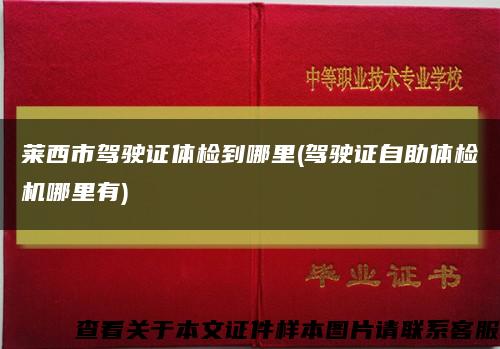 中等职业技术专业学校

莱西市驾驶证体检到哪里(驾驶证自助体检机哪里有)

毕业证书

查看关于本文证件样本图片请联系客服